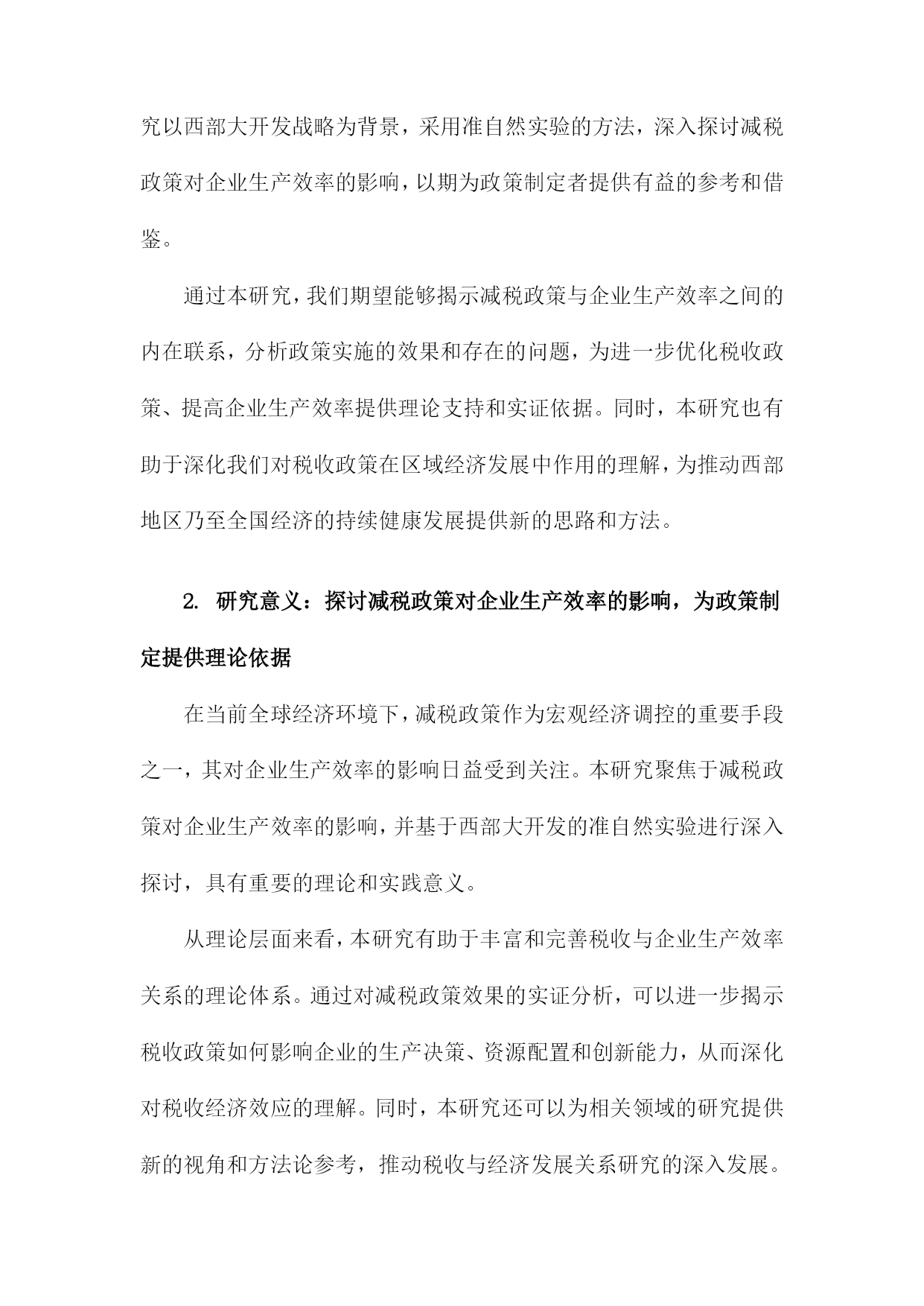 究以西部大开发战略为背景，采用准自然实验的方法，深入探讨减税政策对企业生产效率的影响，以期为政策制定者提供有益的参考和借鉴。

通过本研究，我们期望能够揭示减税政策与企业生产效率之间的内在联系，分析政策实施的效果和存在的问题，为进一步优化税收政策、提高企业生产效率提供理论支持和实证依据。同时，本研究也有助于深化我们对税收政策在区域经济发展中作用的理解，为推动西部地区乃至全国经济的持续健康发展提供新的思路和方法。

2. 研究意义：探讨减税政策对企业生产效率的影响，为政策制定提供理论依据

在当前全球经济环境下，减税政策作为宏观经济调控的重要手段之一，其对企业生产效率的影响日益受到关注。本研究聚焦于减税政策对企业生产效率的影响，并基于西部大开发的准自然实验进行深入探讨，具有重要的理论和实践意义。

从理论层面来看，本研究有助于丰富和完善税收与企业生产效率关系的理论体系。通过对减税政策效果的实证分析，可以进一步揭示税收政策如何影响企业的生产决策、资源配置和创新能力，从而深化对税收经济效应的理解。同时，本研究还可以为相关领域的研究提供新的视角和方法论参考，推动税收与经济发展关系研究的深入发展。